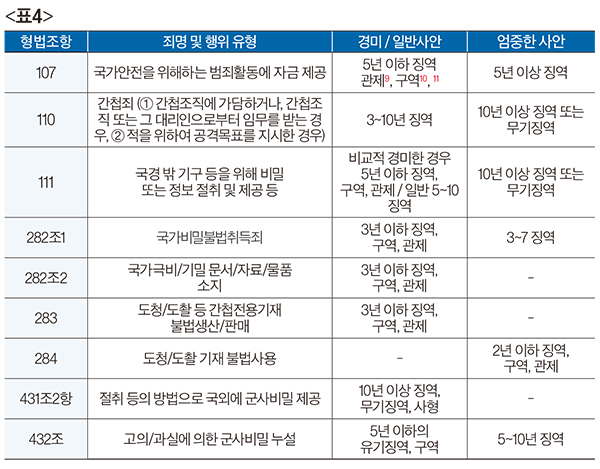 <표4>

| 형법조항 | 죄명 및 행위 유형 | 경미 / 일반사안 | 엄중한 사안 |
|---|---|---|---|
| 107 | 국가안전을 위해하는 범죄활동에 자금 제공 | 5년 이하 징역 관제$^{9}$, 구역$^{10, 11}$ | 5년 이상 징역 |
| 110 | 간첩죄 (① 간첩조직에 가담하거나, 간첩조직 또는 그 대리인으로부터 임무를 받는 경우, ② 적을 위하여 공격목표를 지시한 경우) | 3~10년 징역 | 10년 이상 징역 또는 무기징역 |
| 111 | 국경 밖 기구 등을 위해 비밀 또는 정보 절취 및 제공 등 | 비교적 경미한 경우 5년 이하 징역, 구역, 관제 / 일반 5~10 징역 | 10년 이상 징역 또는 무기징역 |
| 282조1 | 국가비밀불법취득죄 | 3년 이하 징역, 구역, 관제 | 3~7 징역 |
| 282조2 | 국가극비/기밀 문서/자료/물품 소지 | 3년 이하 징역, 구역, 관제 | - |
| 283 | 도청/도촬 등 간첩전용기재 불법생산/판매 | 3년 이하 징역, 구역, 관제 | - |
| 284 | 도청/도촬 기재 불법사용 | - | 2년 이하 징역, 구역, 관제 |
| 431조2항 | 절취 등의 방법으로 국외에 군사비밀 제공 | 10년 이상 징역, 무기징역, 사형 | - |
| 432조 | 고의/과실에 의한 군사비밀 누설 | 5년 이하의 유기징역, 구역 | 5~10년 징역 |